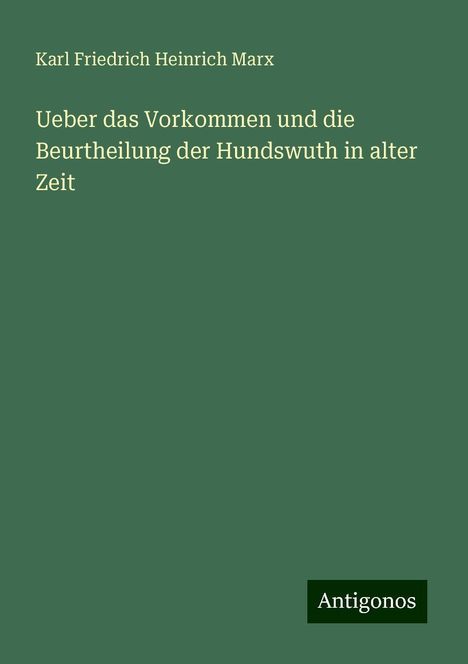 Karl Friedrich Heinrich Marx

Ueber das Vorkommen und die Beurtheilung der Hundswuth in alter Zeit

Antigonos